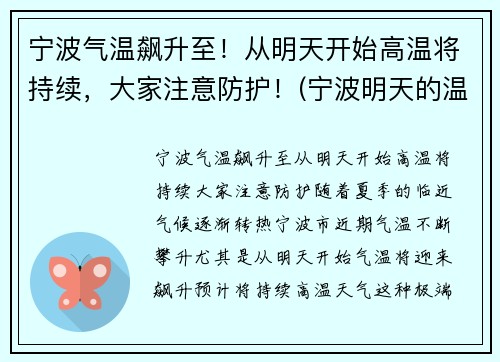 宁波气温飙升至！从明天开始高温将持续，大家注意防护！(宁波明天的温

宁波气温飙升至从明天开始高温将持续大家注意防护随着夏季的临近气候逐渐转热宁波市近期气温不断攀升尤其是从明天开始气温将迎来飙升预计将持续高温天气这种极端